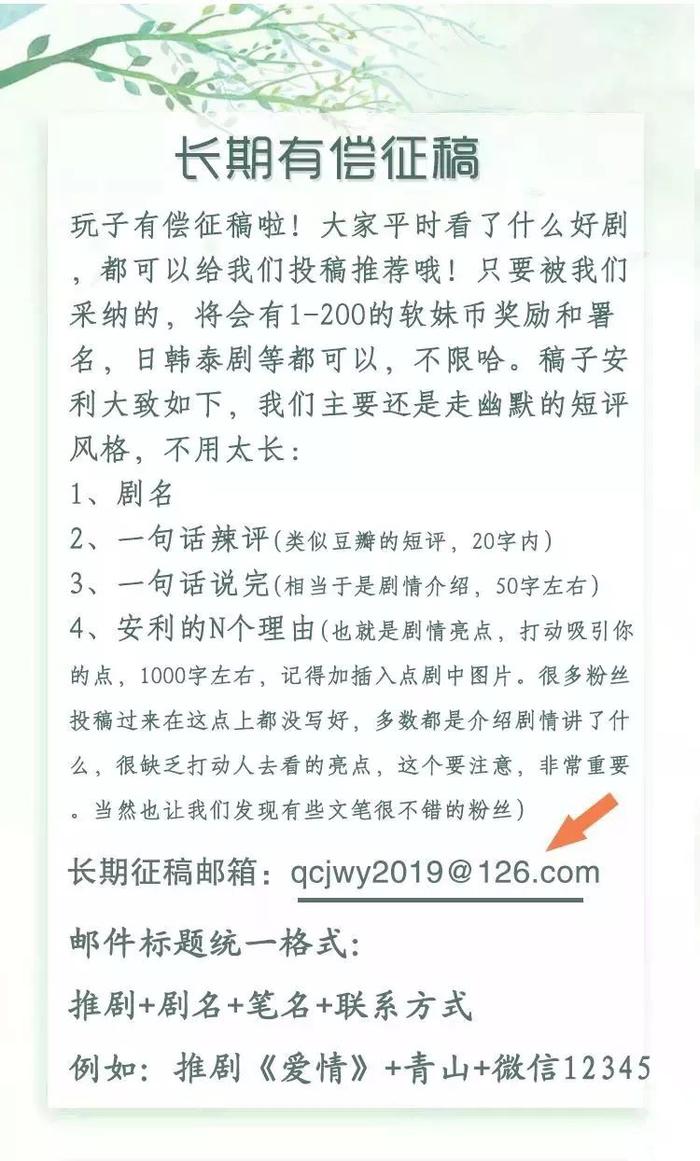 长期有偿征稿

玩子有偿征稿啦！大家平时看了什么好剧，都可以给我们投稿推荐哦！只要被我们采纳的，将会有1-200的软妹币奖励和署名，日韩泰剧等都可以，不限哈。稿子安利大致如下，我们主要还是走幽默的短评风格，不用太长：
1、剧名
2、一句话辣评（类似豆瓣的短评，20字内）
3、一句话说完（相当于是剧情介绍，50字左右）
4、安利的N个理由（也就是剧情亮点，打动吸引你的点，1000字左右，记得加插入点剧中图片。很多粉丝投稿过来在这点上都没写好，多数都是介绍剧情讲了什么，很缺乏打动人去看的亮点，这个要注意，非常重要。当然也让我们发现有些文笔很不错的粉丝）

长期征稿邮箱：qcjwy2019@126.com

邮件标题统一格式：

推剧+剧名+笔名+联系方式

例如：推剧《爱情》+青山+微信12345